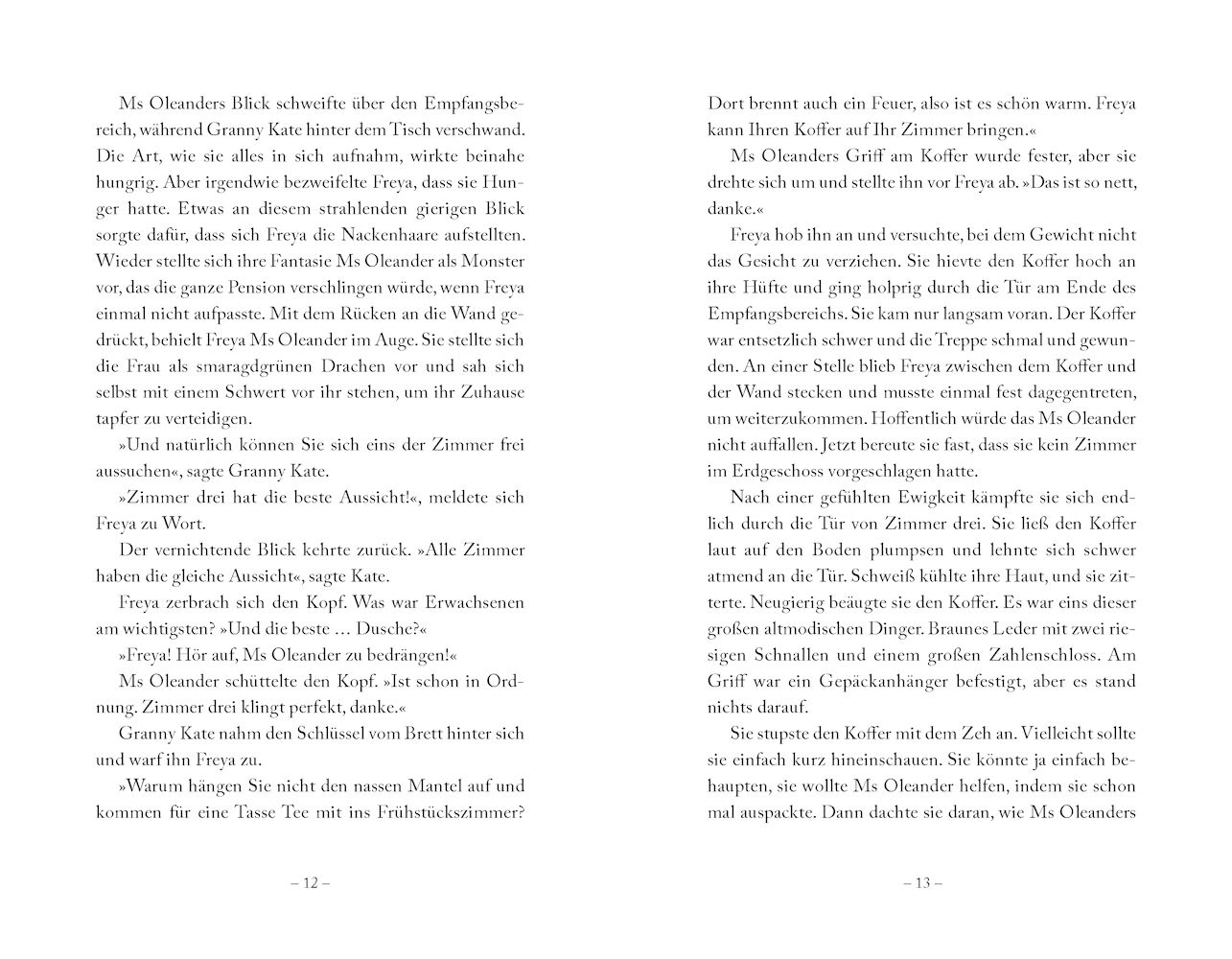 Ms Oleanders Blick schweifte über den Empfangsbereich, während Granny Kate hinter dem Tisch verschwand. Die Art, wie sie alles in sich aufnahm, wirkte beinahe hungrig. Aber irgendwie bezweifelte Freya, dass sie Hunger hatte. Etwas an diesem strahlenden gierigen Blick sorgte dafür, dass sich Freya die Nackenhaare aufstellten. Wieder stellte sich ihre Fantasie Ms Oleander als Monster vor, das die ganze Pension verschlingen würde, wenn Freya einmal nicht aufpasste. Mit dem Rücken an die Wand gedrückt, behielt Freya Ms Oleander im Auge. Sie stellte sich die Frau als smaragdgrünen Drachen vor und sah sich selbst mit einem Schwert vor ihr stehen, um ihr Zuhause tapfer zu verteidigen.

»Und natürlich können Sie sich eins der Zimmer frei aussuchen«, sagte Granny Kate.

»Zimmer drei hat die beste Aussicht!«, meldete sich Freya zu Wort.

Der vernichtende Blick kehrte zurück. »Alle Zimmer haben die gleiche Aussicht«, sagte Kate.

Freya zerbrach sich den Kopf. Was war Erwachsenen am wichtigsten? »Und die beste … Dusche?«

»Freya! Hör auf, Ms Oleander zu bedrängen!«

Ms Oleander schüttelte den Kopf. »Ist schon in Ordnung. Zimmer drei klingt perfekt, danke.«

Granny Kate nahm den Schlüssel vom Brett hinter sich und warf ihn Freya zu.

»Warum hängen Sie nicht den nassen Mantel auf und kommen für eine Tasse Tee mit ins Frühstückszimmer?

– 12 –

Dort brennt auch ein Feuer, also ist es schön warm. Freya kann Ihren Koffer auf Ihr Zimmer bringen.«

Ms Oleanders Griff am Koffer wurde fester, aber sie drehte sich um und stellte ihn vor Freya ab. »Das ist so nett, danke.«

Freya hob ihn an und versuchte, bei dem Gewicht nicht das Gesicht zu verziehen. Sie hievte den Koffer hoch an ihre Hüfte und ging holprig durch die Tür am Ende des Empfangsbereichs. Sie kam nur langsam voran. Der Koffer war entsetzlich schwer und die Treppe schmal und gewunden. An einer Stelle blieb Freya zwischen dem Koffer und der Wand stecken und musste einmal fest dagegentreten, um weiterzukommen. Hoffentlich würde das Ms Oleander nicht auffallen. Jetzt bereute sie fast, dass sie kein Zimmer im Erdgeschoss vorgeschlagen hatte.

Nach einer gefühlten Ewigkeit kämpfte sie sich endlich durch die Tür von Zimmer drei. Sie ließ den Koffer laut auf den Boden plumpsen und lehnte sich schwer atmend an die Tür. Schweiß kühlte ihre Haut, und sie zitterte. Neugierig beäugte sie den Koffer. Es war eins dieser großen altmodischen Dinger. Braunes Leder mit zwei riesigen Schnallen und einem großen Zahlenschloss. Am Griff war ein Gepäckanhänger befestigt, aber es stand nichts darauf.

Sie stupste den Koffer mit dem Zeh an. Vielleicht sollte sie einfach kurz hineinschauen. Sie könnte ja einfach behaupten, sie wollte Ms Oleander helfen, indem sie schon mal auspackte. Dann dachte sie daran, wie Ms Oleanders

– 13 –